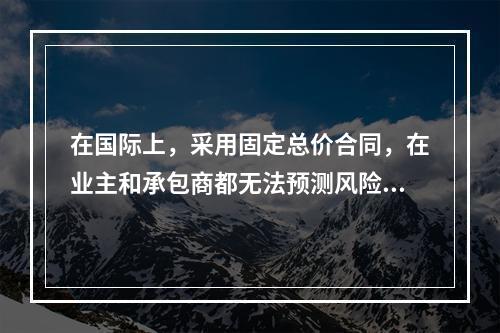 在国际上，采用固定总价合同，在业主和承包商都无法预测风险...